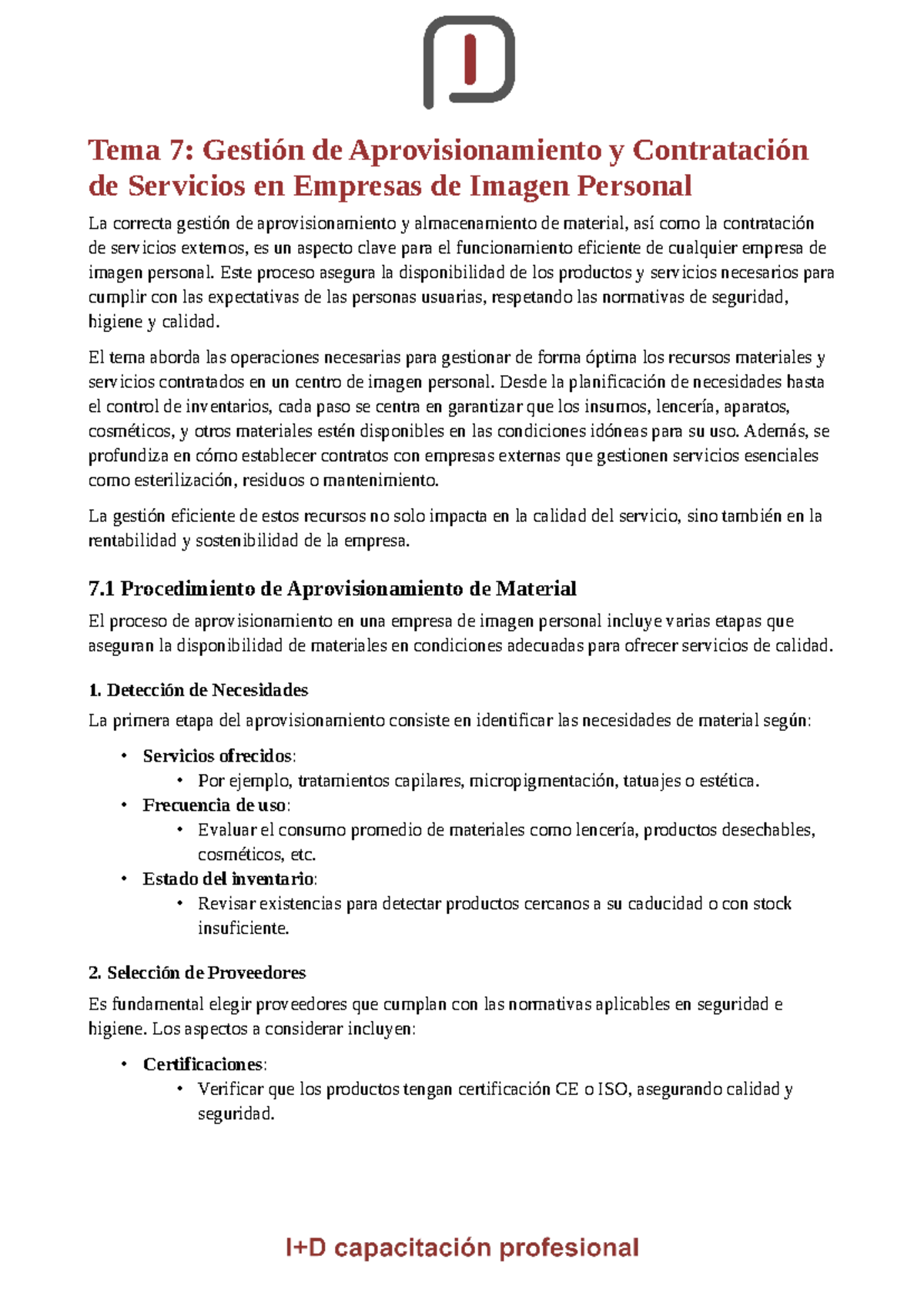 Tema 7: Gestión de Aprovisionamiento y Contratación de Servicios en Empresas de Imagen Personal

La correcta gestión de aprovisionamiento y almacenamiento de material, así como la contratación de servicios externos, es un aspecto clave para el funcionamiento eficiente de cualquier empresa de imagen personal. Este proceso asegura la disponibilidad de los productos y servicios necesarios para cumplir con las expectativas de las personas usuarias, respetando las normativas de seguridad, higiene y calidad.

El tema aborda las operaciones necesarias para gestionar de forma óptima los recursos materiales y servicios contratados en un centro de imagen personal. Desde la planificación de necesidades hasta el control de inventarios, cada paso se centra en garantizar que los insumos, lencería, aparatos, cosméticos, y otros materiales estén disponibles en las condiciones idóneas para su uso. Además, se profundiza en cómo establecer contratos con empresas externas que gestionen servicios esenciales como esterilización, residuos o mantenimiento.

La gestión eficiente de estos recursos no solo impacta en la calidad del servicio, sino también en la rentabilidad y sostenibilidad de la empresa.

7.1 Procedimiento de Aprovisionamiento de Material

El proceso de aprovisionamiento en una empresa de imagen personal incluye varias etapas que aseguran la disponibilidad de materiales en condiciones adecuadas para ofrecer servicios de calidad.

1. Detección de Necesidades

La primera etapa del aprovisionamiento consiste en identificar las necesidades de material según:

• Servicios ofrecidos:
• Por ejemplo, tratamientos capilares, micropigmentación, tatuajes o estética.
• Frecuencia de uso:
• Evaluar el consumo promedio de materiales como lencería, productos desechables, cosméticos, etc.
• Estado del inventario:
• Revisar existencias para detectar productos cercanos a su caducidad o con stock insuficiente.

2. Selección de Proveedores

Es fundamental elegir proveedores que cumplan con las normativas aplicables en seguridad e higiene. Los aspectos a considerar incluyen:

• Certificaciones:
• Verificar que los productos tengan certificación CE o ISO, asegurando calidad y seguridad.

I+D capacitación profesional